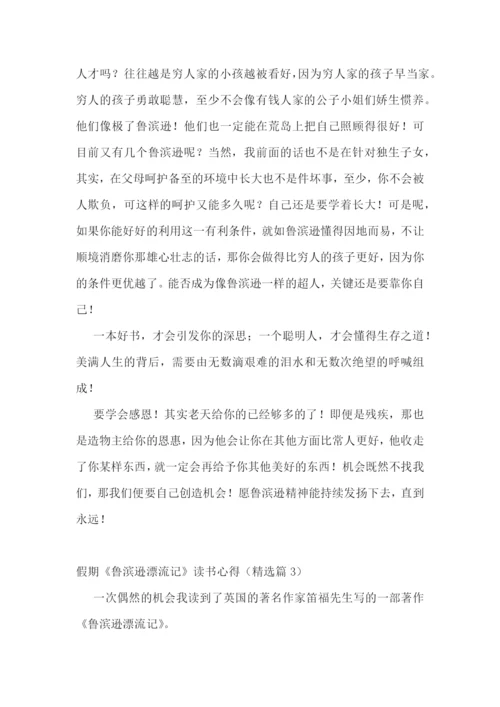 人才吗？往往越是穷人家的小孩越被看好，因为穷人家的孩子早当家。穷人的孩子勇敢聪慧，至少不会像有钱人家的公子小姐们娇生惯养。他们像极了鲁滨逊！他们也一定能在荒岛上把自己照顾得很好！可目前又有几个鲁滨逊呢？当然，我前面的话也不是在针对独生子女，其实，在父母呵护备至的环境中长大也不是件坏事，至少，你不会被人欺负，可这样的呵护又能多久呢？自己还是要学着长大！可是呢，如果你能好好的利用这一有利条件，就如鲁滨逊懂得因地而易，不让顺境消磨你那雄心壮志的话，那你会做得比穷人的孩子更好，因为你的条件更优越了。能否成为像鲁滨逊一样的超人，关键还是要靠你自己！

一本好书，才会引发你的深思；一个聪明人，才会懂得生存之道！美满人生的背后，需要由无数滴艰难的泪水和无数次绝望的呼喊组成！

要学会感恩！其实老天给你的已经够多的了！即便是残疾，那也是造物主给你的恩惠，因为他会让你在其他方面比常人更好，他收走了你某样东西，就一定会再给予你其他美好的东西！机会既然不找我们，那我们便要自己创造机会！愿鲁滨逊精神能持续发扬下去，直到永远！

假期《鲁滨逊漂流记》读书心得（精选篇 3）

一次偶然的机会我读到了英国的著名作家笛福先生写的一部著作《鲁滨逊漂流记》。